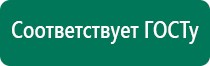 Соответствует ГОСТу